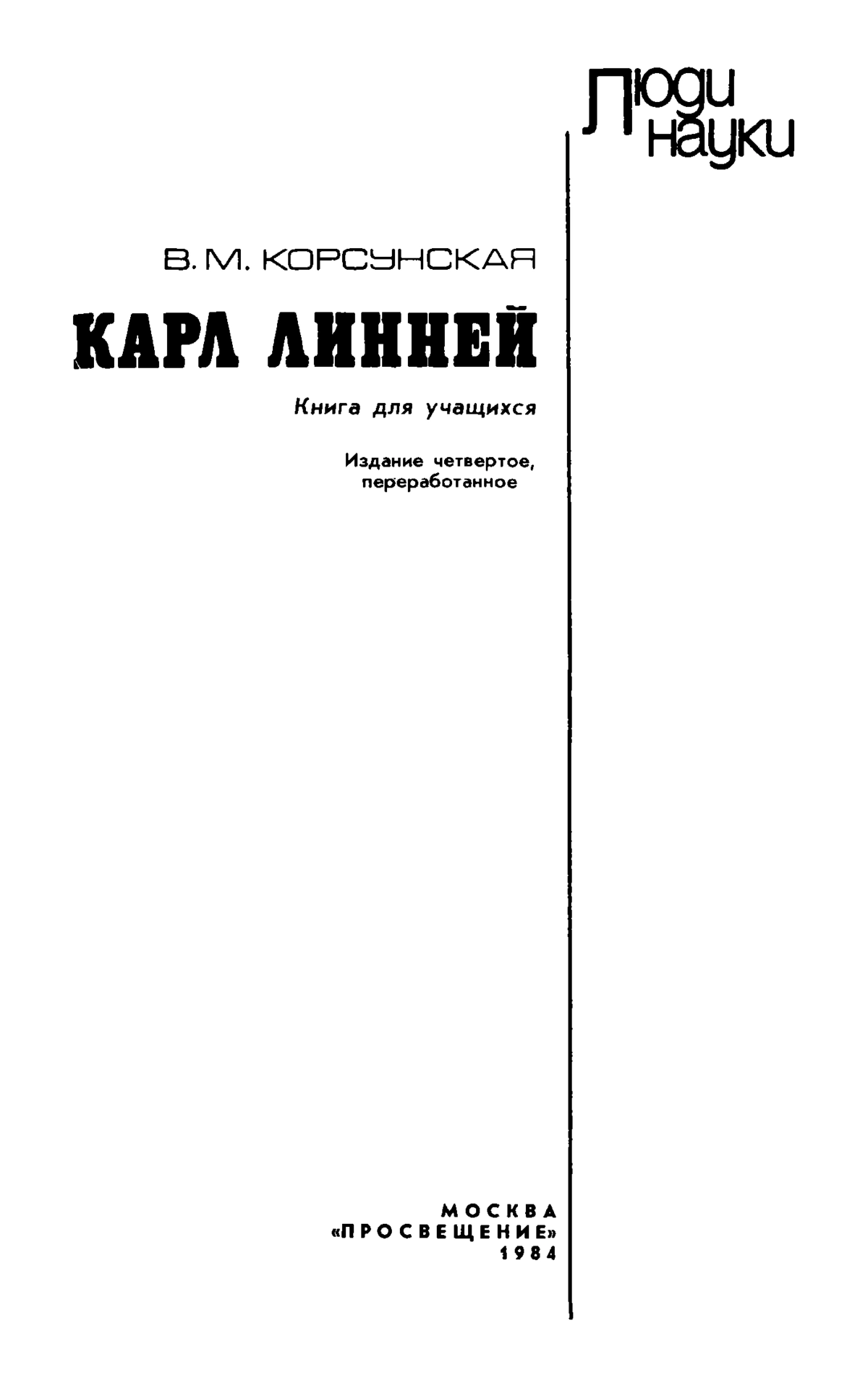 Люди науки

В. М. КОРСУНСКАЯ

КАРЛ ЛИННЕЙ

Книга для учащихся

Издание четвертое, переработанное

МОСКВА
«ПРОСВЕЩЕНИЕ»
1984